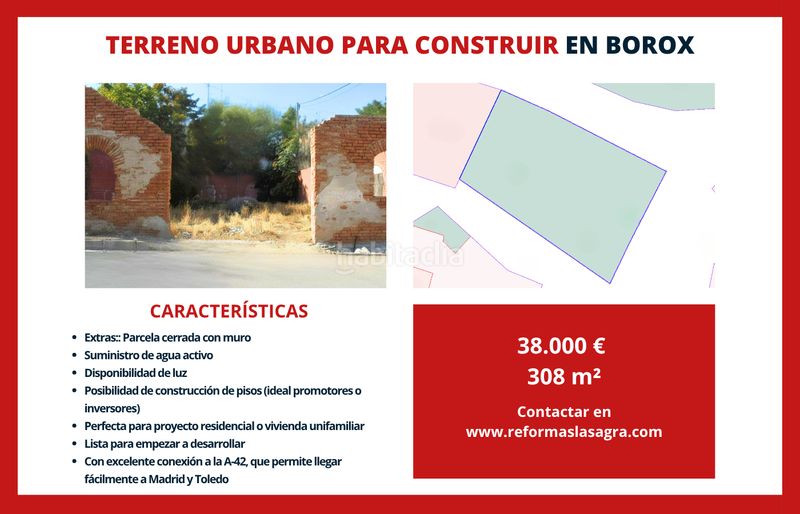 TERRENO URBANO PARA CONSTRUIR EN BOROX

habitaclia

CARACTERÍSTICAS

- Extras:: Parcela cerrada con muro
- Suministro de agua activo
- Disponibilidad de luz
- Posibilidad de construcción de pisos (ideal promotores o inversores)
- Perfecta para proyecto residencial o vivienda unifamiliar
- Lista para empezar a desarrollar
- Con excelente conexión a la A-42, que permite llegar fácilmente a Madrid y Toledo

38.000 €
308 m²

Contactar en
www.reformaslasagra.com